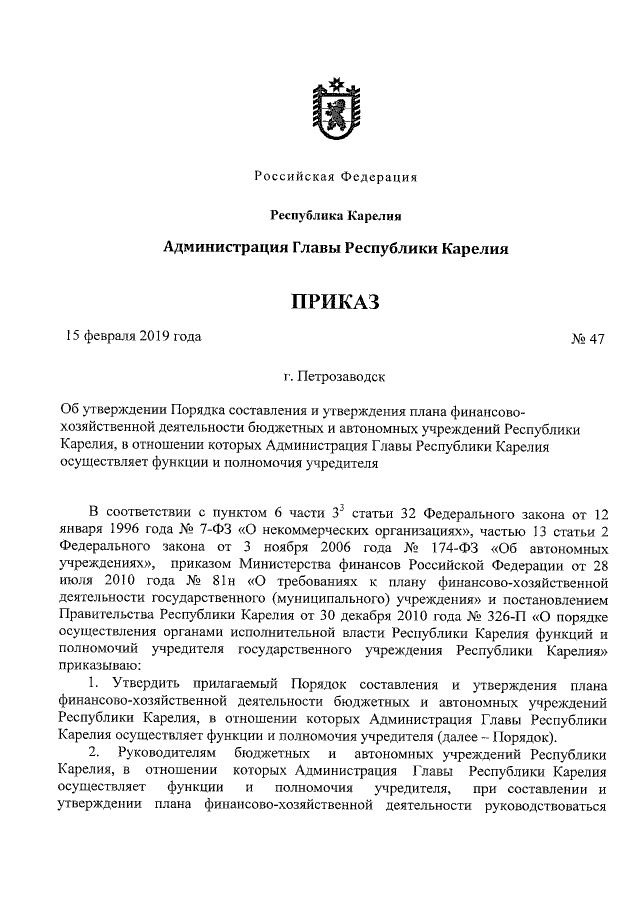 Российская Федерация

Республика Карелия

Администрация Главы Республики Карелия

ПРИКАЗ

15 февраля 2019 года

№ 47

г. Петрозаводск

Об утверждении Порядка составления и утверждения плана финансово-хозяйственной деятельности бюджетных и автономных учреждений Республики Карелия, в отношении которых Администрация Главы Республики Карелия осуществляет функции и полномочия учредителя

В соответствии с пунктом 6 части $3^3$ статьи 32 Федерального закона от 12 января 1996 года № 7-ФЗ «О некоммерческих организациях», частью 13 статьи 2 Федерального закона от 3 ноября 2006 года № 174-ФЗ «Об автономных учреждениях», приказом Министерства финансов Российской Федерации от 28 июля 2010 года № 81н «О требованиях к плану финансово-хозяйственной деятельности государственного (муниципального) учреждения» и постановлением Правительства Республики Карелия от 30 декабря 2010 года № 326-П «О порядке осуществления органами исполнительной власти Республики Карелия функций и полномочий учредителя государственного учреждения Республики Карелия» приказываю:

1. Утвердить прилагаемый Порядок составления и утверждения плана финансово-хозяйственной деятельности бюджетных и автономных учреждений Республики Карелия, в отношении которых Администрация Главы Республики Карелия осуществляет функции и полномочия учредителя (далее – Порядок).

2. Руководителям бюджетных и автономных учреждений Республики Карелия, в отношении которых Администрация Главы Республики Карелия осуществляет функции и полномочия учредителя, при составлении и утверждении плана финансово-хозяйственной деятельности руководствоваться